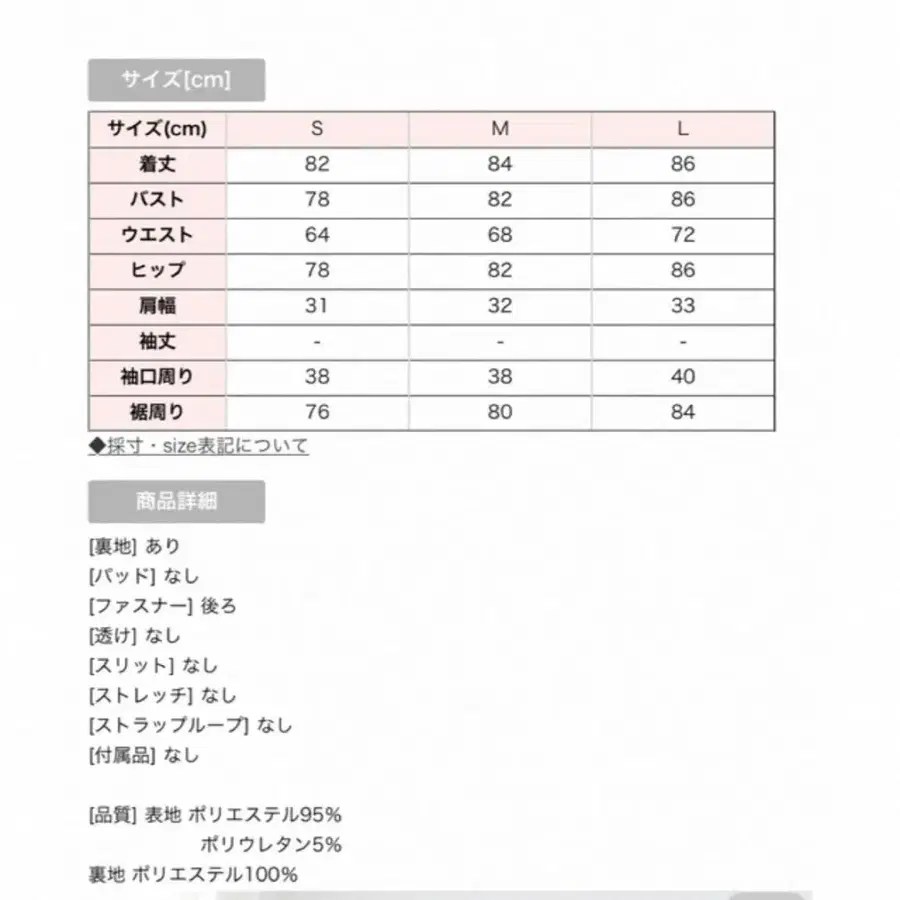 サイズ[cm]

| サイズ(cm) | S | M | L |
|---|---|---|---|
| 着丈 | 82 | 84 | 86 |
| バスト | 78 | 82 | 86 |
| ウエスト | 64 | 68 | 72 |
| ヒップ | 78 | 82 | 86 |
| 肩幅 | 31 | 32 | 33 |
| 袖丈 | - | - | - |
| 袖口周り | 38 | 38 | 40 |
| 裾周り | 76 | 80 | 84 |

◆採寸・size表記について

商品詳細

[裏地] あり
[パッド] なし
[ファスナー] 後ろ
[透け] なし
[スリット] なし
[ストレッチ] なし
[ストラップループ] なし
[付属品] なし

[品質] 表地 ポリエステル95%
ポリウレタン5%
裏地 ポリエステル100%